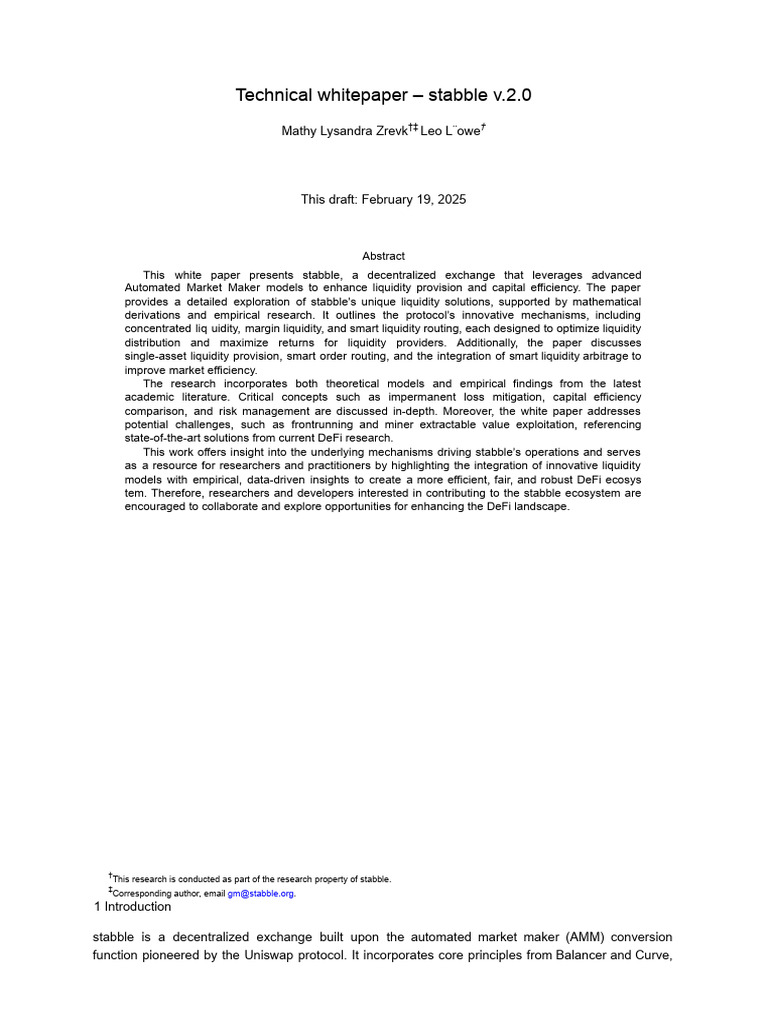 Technical whitepaper – stabble v.2.0

Mathy Lysandra Zrevk$^{†‡}$ Leo L¨owe$^{†}$

This draft: February 19, 2025

Abstract

This white paper presents stabble, a decentralized exchange that leverages advanced Automated Market Maker models to enhance liquidity provision and capital efficiency. The paper provides a detailed exploration of stabble's unique liquidity solutions, supported by mathematical derivations and empirical research. It outlines the protocol's innovative mechanisms, including concentrated liq uidity, margin liquidity, and smart liquidity routing, each designed to optimize liquidity distribution and maximize returns for liquidity providers. Additionally, the paper discusses single-asset liquidity provision, smart order routing, and the integration of smart liquidity arbitrage to improve market efficiency.

The research incorporates both theoretical models and empirical findings from the latest academic literature. Critical concepts such as impermanent loss mitigation, capital efficiency comparison, and risk management are discussed in-depth. Moreover, the white paper addresses potential challenges, such as frontrunning and miner extractable value exploitation, referencing state-of-the-art solutions from current DeFi research.

This work offers insight into the underlying mechanisms driving stabble's operations and serves as a resource for researchers and practitioners by highlighting the integration of innovative liquidity models with empirical, data-driven insights to create a more efficient, fair, and robust DeFi ecosys tem. Therefore, researchers and developers interested in contributing to the stabble ecosystem are encouraged to collaborate and explore opportunities for enhancing the DeFi landscape.

$^{†}$This research is conducted as part of the research property of stabble.
$^{‡}$Corresponding author, email gm@stabble.org.

1 Introduction

stabble is a decentralized exchange built upon the automated market maker (AMM) conversion function pioneered by the Uniswap protocol. It incorporates core principles from Balancer and Curve,